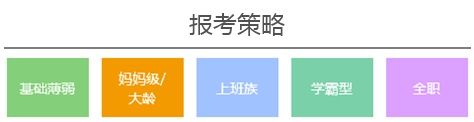 报考策略

基础薄弱

妈妈级/大龄

上班族

学霸型

全职